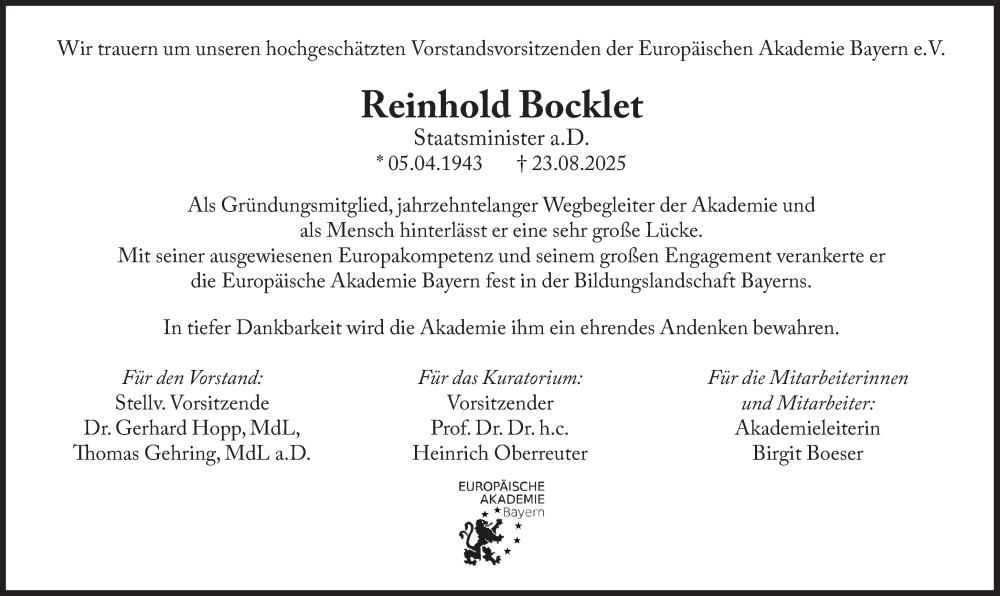 Wir trauern um unseren hochgeschätzten Vorstandsvorsitzenden der Europäischen Akademie Bayern e.V.

Reinhold Bocklet

Staatsminister a.D.

* 05.04.1943 † 23.08.2025

Als Gründungsmitglied, jahrzehntelanger Wegbegleiter der Akademie und als Mensch hinterlässt er eine sehr große Lücke. Mit seiner ausgewiesenen Europakompetenz und seinem großen Engagement verankerte er die Europäische Akademie Bayern fest in der Bildungslandschaft Bayerns.

In tiefer Dankbarkeit wird die Akademie ihm ein ehrendes Andenken bewahren.

Für den Vorstand:
Stellv. Vorsitzende
Dr. Gerhard Hopp, MdL,
Thomas Gehring, MdL a.D.

Für das Kuratorium:
Vorsitzender
Prof. Dr. Dr. h.c.
Heinrich Oberreuter

Für die Mitarbeiterinnen und Mitarbeiter:
Akademieleiterin
Birgit Boeser

EUROPÄISCHE AKADEMIE Bayern